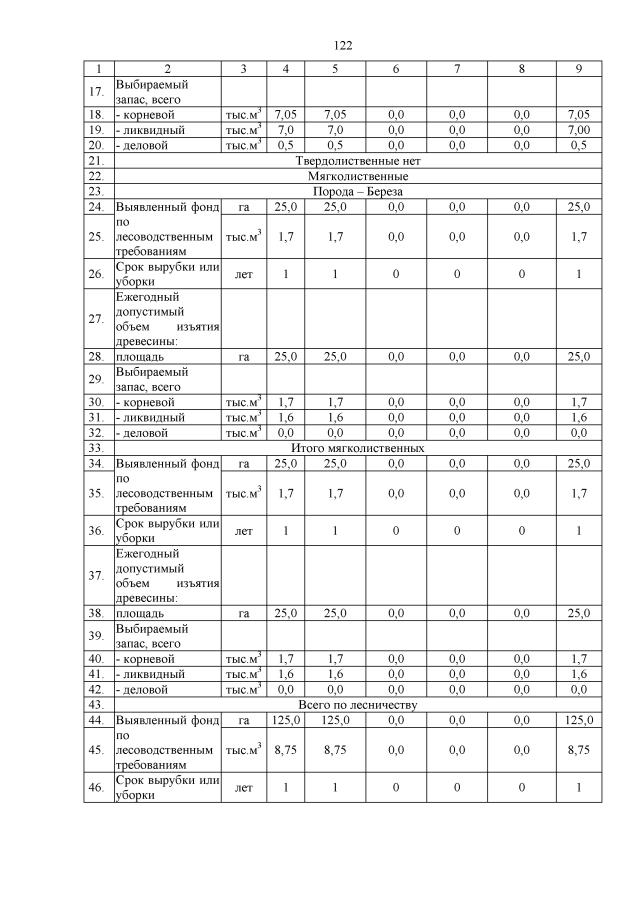 122

| 1 | 2 | 3 | 4 | 5 | 6 | 7 | 8 | 9 |
|---|---|---|---|---|---|---|---|---|
| 17. | Выбираемый запас, всего | | | | | | | |
| 18. | - корневой | тыс.м$^3$ | 7,05 | 7,05 | 0,0 | 0,0 | 0,0 | 7,05 |
| 19. | - ликвидный | тыс.м$^3$ | 7,0 | 7,0 | 0,0 | 0,0 | 0,0 | 7,00 |
| 20. | - деловой | тыс.м$^3$ | 0,5 | 0,5 | 0,0 | 0,0 | 0,0 | 0,5 |
| 21. | Твердолиственные нет | | | | | | | |
| 22. | Мягколиственные | | | | | | | |
| 23. | Порода – Береза | | | | | | | |
| 24. | Выявленный фонд | га | 25,0 | 25,0 | 0,0 | 0,0 | 0,0 | 25,0 |
| 25. | по лесоводственным требованиям | тыс.м$^3$ | 1,7 | 1,7 | 0,0 | 0,0 | 0,0 | 1,7 |
| 26. | Срок вырубки или уборки | лет | 1 | 1 | 0 | 0 | 0 | 1 |
| 27. | Ежегодный допустимый объем изъятия древесины: | | | | | | | |
| 28. | площадь | га | 25,0 | 25,0 | 0,0 | 0,0 | 0,0 | 25,0 |
| 29. | Выбираемый запас, всего | | | | | | | |
| 30. | - корневой | тыс.м$^3$ | 1,7 | 1,7 | 0,0 | 0,0 | 0,0 | 1,7 |
| 31. | - ликвидный | тыс.м$^3$ | 1,6 | 1,6 | 0,0 | 0,0 | 0,0 | 1,6 |
| 32. | - деловой | тыс.м$^3$ | 0,0 | 0,0 | 0,0 | 0,0 | 0,0 | 0,0 |
| 33. | Итого мягколиственных | | | | | | | |
| 34. | Выявленный фонд | га | 25,0 | 25,0 | 0,0 | 0,0 | 0,0 | 25,0 |
| 35. | по лесоводственным требованиям | тыс.м$^3$ | 1,7 | 1,7 | 0,0 | 0,0 | 0,0 | 1,7 |
| 36. | Срок вырубки или уборки | лет | 1 | 1 | 0 | 0 | 0 | 1 |
| 37. | Ежегодный допустимый объем изъятия древесины: | | | | | | | |
| 38. | площадь | га | 25,0 | 25,0 | 0,0 | 0,0 | 0,0 | 25,0 |
| 39. | Выбираемый запас, всего | | | | | | | |
| 40. | - корневой | тыс.м$^3$ | 1,7 | 1,7 | 0,0 | 0,0 | 0,0 | 1,7 |
| 41. | - ликвидный | тыс.м$^3$ | 1,6 | 1,6 | 0,0 | 0,0 | 0,0 | 1,6 |
| 42. | - деловой | тыс.м$^3$ | 0,0 | 0,0 | 0,0 | 0,0 | 0,0 | 0,0 |
| 43. | Всего по лесничеству | | | | | | | |
| 44. | Выявленный фонд | га | 125,0 | 125,0 | 0,0 | 0,0 | 0,0 | 125,0 |
| 45. | по лесоводственным требованиям | тыс.м$^3$ | 8,75 | 8,75 | 0,0 | 0,0 | 0,0 | 8,75 |
| 46. | Срок вырубки или уборки | лет | 1 | 1 | 0 | 0 | 0 | 1 |